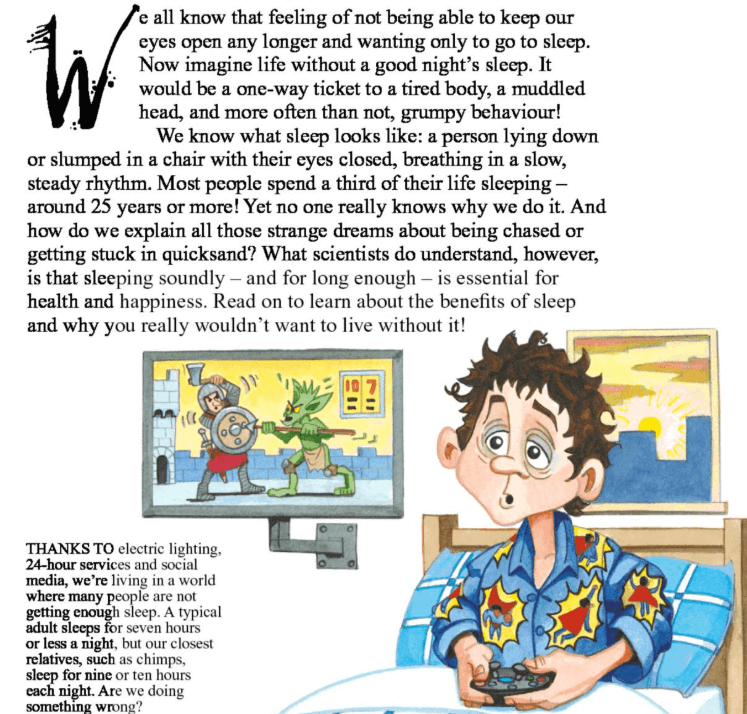 We all know that feeling of not being able to keep our eyes open any longer and wanting only to go to sleep. Now imagine life without a good night's sleep. It would be a one-way ticket to a tired body, a muddled head, and more often than not, grumpy behaviour!

We know what sleep looks like: a person lying down or slumped in a chair with their eyes closed, breathing in a slow, steady rhythm. Most people spend a third of their life sleeping – around 25 years or more! Yet no one really knows why we do it. And how do we explain all those strange dreams about being chased or getting stuck in quicksand? What scientists do understand, however, is that sleeping soundly – and for long enough – is essential for health and happiness. Read on to learn about the benefits of sleep and why you really wouldn't want to live without it!

10
7

THANKS TO electric lighting, 24-hour services and social media, we're living in a world where many people are not getting enough sleep. A typical adult sleeps for seven hours or less a night, but our closest relatives, such as chimps, sleep for nine or ten hours each night. Are we doing something wrong?